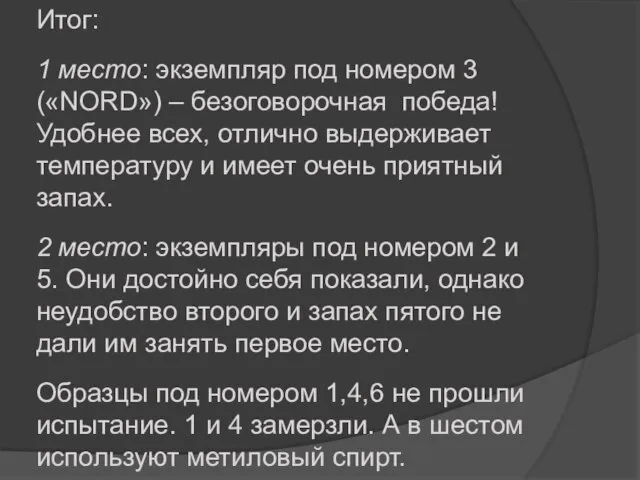 Итог:

1 место: экземпляр под номером 3 («NORD») – безоговорочная победа! Удобнее всех, отлично выдерживает температуру и имеет очень приятный запах.

2 место: экземпляры под номером 2 и 5. Они достойно себя показали, однако неудобство второго и запах пятого не дали им занять первое место.

Образцы под номером 1,4,6 не прошли испытание. 1 и 4 замерзли. А в шестом используют метиловый спирт.